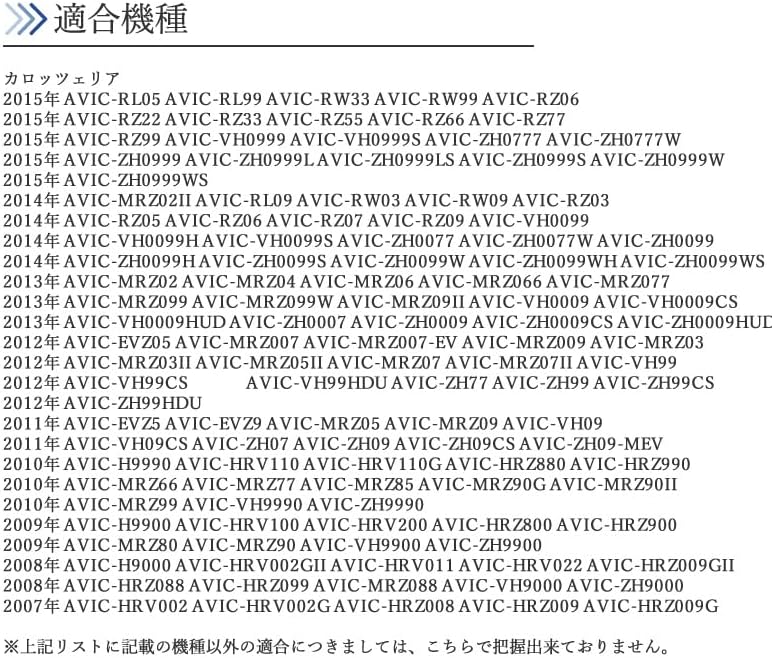 適合機種

カロッツェリア
2015年 AVIC-RL05 AVIC-RL99 AVIC-RW33 AVIC-RW99 AVIC-RZ06
2015年 AVIC-RZ22 AVIC-RZ33 AVIC-RZ55 AVIC-RZ66 AVIC-RZ77
2015年 AVIC-RZ99 AVIC-VH0999 AVIC-VH0999S AVIC-ZH0777 AVIC-ZH0777W
2015年 AVIC-ZH0999 AVIC-ZH0999L AVIC-ZH0999LS AVIC-ZH0999S AVIC-ZH0999W
2015年 AVIC-ZH0999WS
2014年 AVIC-MRZ02II AVIC-RL09 AVIC-RW03 AVIC-RW09 AVIC-RZ03
2014年 AVIC-RZ05 AVIC-RZ06 AVIC-RZ07 AVIC-RZ09 AVIC-VH0099
2014年 AVIC-VH0099H AVIC-VH0099S AVIC-ZH0077 AVIC-ZH0077W AVIC-ZH0099
2014年 AVIC-ZH0099H AVIC-ZH0099S AVIC-ZH0099W AVIC-ZH0099WH AVIC-ZH0099WS
2013年 AVIC-MRZ02 AVIC-MRZ04 AVIC-MRZ06 AVIC-MRZ066 AVIC-MRZ077
2013年 AVIC-MRZ099 AVIC-MRZ099W AVIC-MRZ09II AVIC-VH0009 AVIC-VH0009CS
2013年 AVIC-VH0009HUD AVIC-ZH0007 AVIC-ZH0009 AVIC-ZH0009CS AVIC-ZH0009HUD
2012年 AVIC-EVZ05 AVIC-MRZ007 AVIC-MRZ007-EV AVIC-MRZ009 AVIC-MRZ03
2012年 AVIC-MRZ03II AVIC-MRZ05II AVIC-MRZ07 AVIC-MRZ07II AVIC-VH99
2012年 AVIC-VH99CS AVIC-VH99HDU AVIC-ZH77 AVIC-ZH99 AVIC-ZH99CS
2012年 AVIC-ZH99HDU
2011年 AVIC-EVZ5 AVIC-EVZ9 AVIC-MRZ05 AVIC-MRZ09 AVIC-VH09
2011年 AVIC-VH09CS AVIC-ZH07 AVIC-ZH09 AVIC-ZH09CS AVIC-ZH09-MEV
2010年 AVIC-H9990 AVIC-HRV110 AVIC-HRV110G AVIC-HRZ880 AVIC-HRZ990
2010年 AVIC-MRZ66 AVIC-MRZ77 AVIC-MRZ85 AVIC-MRZ90G AVIC-MRZ90II
2010年 AVIC-MRZ99 AVIC-VH9990 AVIC-ZH9990
2009年 AVIC-H9900 AVIC-HRV100 AVIC-HRV200 AVIC-HRZ800 AVIC-HRZ900
2009年 AVIC-MRZ80 AVIC-MRZ90 AVIC-VH9900 AVIC-ZH9900
2008年 AVIC-H9000 AVIC-HRV002GII AVIC-HRV011 AVIC-HRV022 AVIC-HRZ009GII
2008年 AVIC-HRZ088 AVIC-HRZ099 AVIC-MRZ088 AVIC-VH9000 AVIC-ZH9000
2007年 AVIC-HRV002 AVIC-HRV002G AVIC-HRZ008 AVIC-HRZ009 AVIC-HRZ009G

※上記リストに記載の機種以外の適合につきましては、こちらで把握出来ておりません。